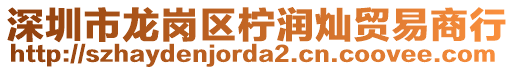 深圳市龙岗区柠润灿贸易商行
http://szhaydenjorda2.cn.coovee.com